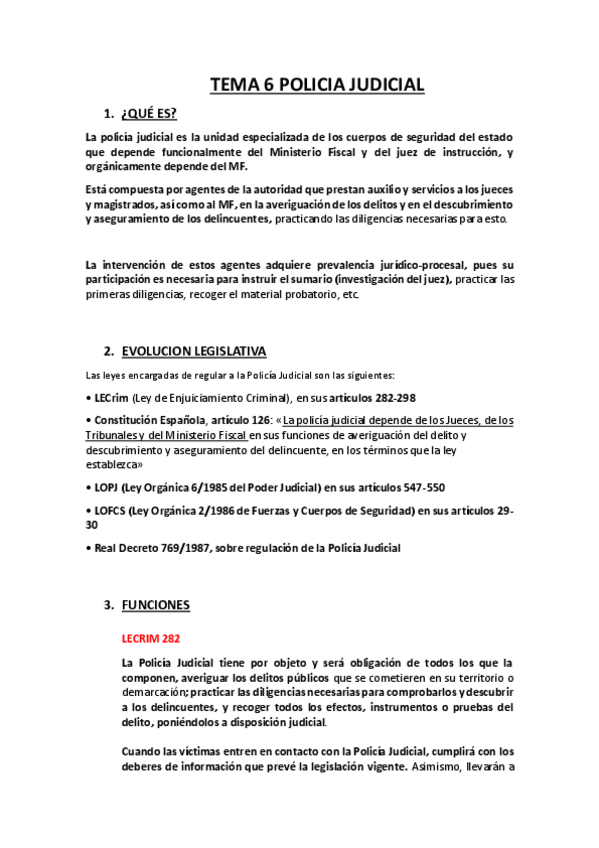 TEMA 6 POLICIA JUDICIAL

1. ¿QUÉ ES?

La policía judicial es la unidad especializada de los cuerpos de seguridad del estado que depende funcionalmente del Ministerio Fiscal y del juez de instrucción, y orgánicamente depende del MF.

Está compuesta por agentes de la autoridad que prestan auxilio y servicios a los jueces y magistrados, así como al MF, en la averiguación de los delitos y en el descubrimiento y aseguramiento de los delincuentes, practicando las diligencias necesarias para esto.

La intervención de estos agentes adquiere prevalencia jurídico-procesal, pues su participación es necesaria para instruir el sumario (investigación del juez), practicar las primeras diligencias, recoger el material probatorio, etc.

2. EVOLUCION LEGISLATIVA

Las leyes encargadas de regular a la Policía Judicial son las siguientes:

• LECrim (Ley de Enjuiciamiento Criminal), en sus artículos 282-298

• Constitución Española, artículo 126: «La policía judicial depende de los Jueces, de los Tribunales y del Ministerio Fiscal en sus funciones de averiguación del delito y descubrimiento y aseguramiento del delincuente, en los términos que la ley establezca»

• LOPJ (Ley Orgánica 6/1985 del Poder Judicial) en sus artículos 547-550

• LOFCS (Ley Orgánica 2/1986 de Fuerzas y Cuerpos de Seguridad) en sus artículos 29-30

• Real Decreto 769/1987, sobre regulación de la Policía Judicial

3. FUNCIONES

LECRIM 282

La Policía Judicial tiene por objeto y será obligación de todos los que la componen, averiguar los delitos públicos que se cometieren en su territorio o demarcación; practicar las diligencias necesarias para comprobarlos y descubrir a los delincuentes, y recoger todos los efectos, instrumentos o pruebas del delito, poniéndolos a disposición judicial.

Cuando las víctimas entren en contacto con la Policía Judicial, cumplirá con los deberes de información que prevé la legislación vigente. Asimismo, llevarán a